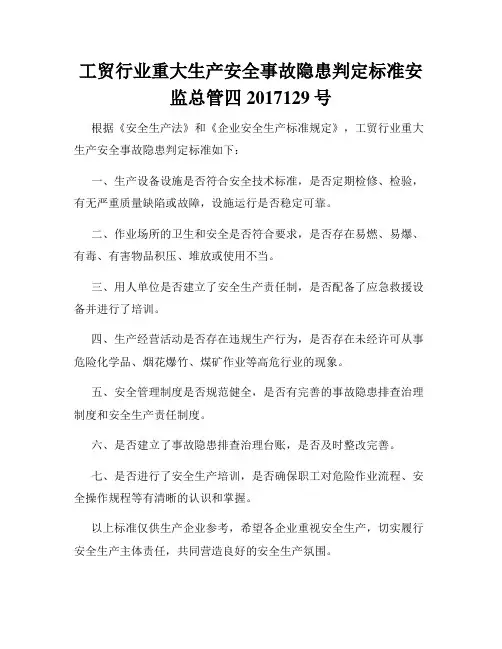 工贸行业重大生产安全事故隐患判定标准安监总管四 2017129 号

根据《安全生产法》和《企业安全生产标准规定》，工贸行业重大生产安全事故隐患判定标准如下：

一、生产设备设施是否符合安全技术标准，是否定期检修、检验，有无严重质量缺陷或故障，设施运行是否稳定可靠。

二、作业场所的卫生和安全是否符合要求，是否存在易燃、易爆、有毒、有害物品积压、堆放或使用不当。

三、用人单位是否建立了安全生产责任制，是否配备了应急救援设备并进行了培训。

四、生产经营活动是否存在违规生产行为，是否存在未经许可从事危险化学品、烟花爆竹、煤矿作业等高危行业的现象。

五、安全管理制度是否规范健全，是否有完善的事故隐患排查治理制度和安全生产责任制度。

六、是否建立了事故隐患排查治理台账，是否及时整改完善。

七、是否进行了安全生产培训，是否确保职工对危险作业流程、安全操作规程等有清晰的认识和掌握。

以上标准仅供生产企业参考，希望各企业重视安全生产，切实履行安全生产主体责任，共同营造良好的安全生产氛围。